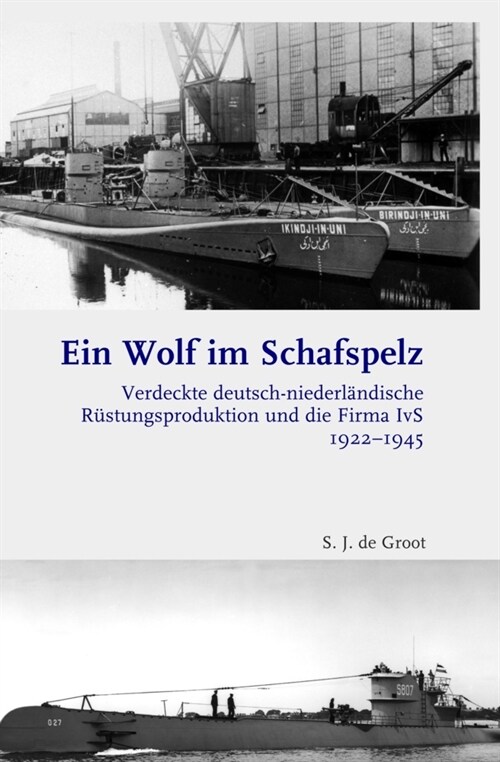 IKINDJI-IN-UNI
BIRINDJI-IN-UNI

Ein Wolf im Schafspelz

Verdeckte deutsch-niederländische Rüstungsproduktion und die Firma IvS 1922–1945

S. J. de Groot

027
S807